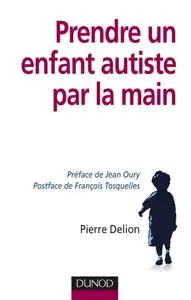 Prendre un enfant autiste par la main

Préface de Jean Oury
Postface de François Tosquelles

Pierre Delion

DUNOD